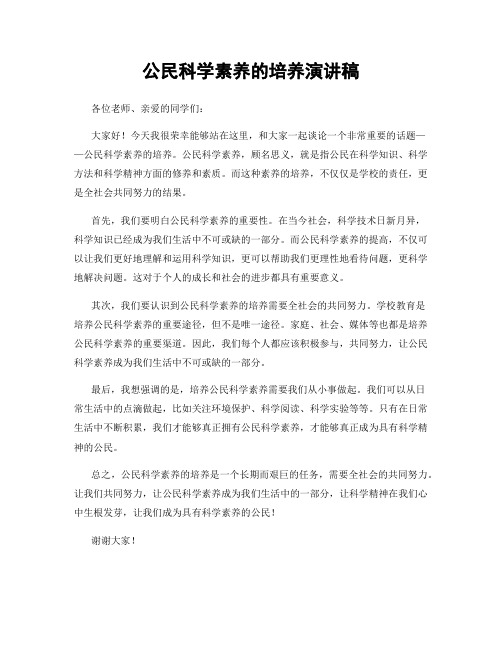 公民科学素养的培养演讲稿

各位老师、亲爱的同学们：

大家好！今天我很荣幸能够站在这里，和大家一起谈论一个非常重要的话题——公民科学素养的培养。公民科学素养，顾名思义，就是指公民在科学知识、科学方法和科学精神方面的修养和素质。而这种素养的培养，不仅仅是学校的责任，更是全社会共同努力的结果。

首先，我们要明白公民科学素养的重要性。在当今社会，科学技术日新月异，科学知识已经成为我们生活中不可或缺的一部分。而公民科学素养的提高，不仅可以让我们更好地理解和运用科学知识，更可以帮助我们更理性地看待问题，更科学地解决问题。这对于个人的成长和社会的进步都具有重要意义。

其次，我们要认识到公民科学素养的培养需要全社会的共同努力。学校教育是培养公民科学素养的重要途径，但不是唯一途径。家庭、社会、媒体等也都是培养公民科学素养的重要渠道。因此，我们每个人都应该积极参与，共同努力，让公民科学素养成为我们生活中不可或缺的一部分。

最后，我想强调的是，培养公民科学素养需要我们从小事做起。我们可以从日常生活中的点滴做起，比如关注环境保护、科学阅读、科学实验等等。只有在日常生活中不断积累，我们才能够真正拥有公民科学素养，才能够真正成为具有科学精神的公民。

总之，公民科学素养的培养是一个长期而艰巨的任务，需要全社会的共同努力。让我们共同努力，让公民科学素养成为我们生活中的一部分，让科学精神在我们心中生根发芽，让我们成为具有科学素养的公民！

谢谢大家！